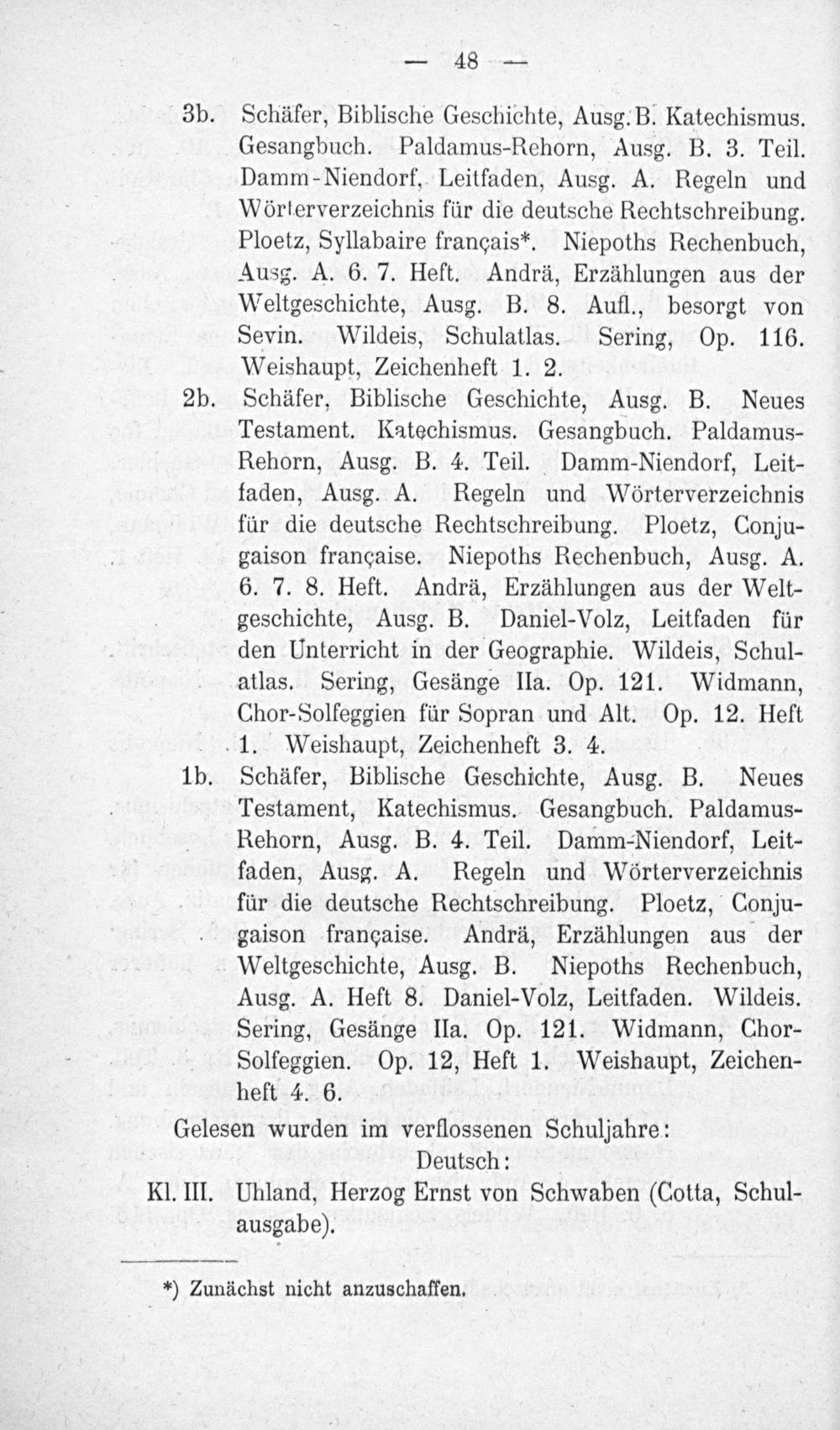 — 48 —

3b. Schäfer, Biblische Geschichte, Ausg. B. Katechismus. Gesangbuch. Paldamus-Rehorn, Ausg. B. 3. Teil. Damm-Niendorf, Leitfaden, Ausg. A. Regeln und Wörterverzeichnis für die deutsche Rechtschreibung. Ploetz, Syllabaire français*. Niepoths Rechenbuch, Ausg. A. 6. 7. Heft. Andrä, Erzählungen aus der Weltgeschichte, Ausg. B. 8. Aufl., besorgt von Sevin. Wildeis, Schulatlas. Sering, Op. 116. Weishaupt, Zeichenheft 1. 2.

2b. Schäfer, Biblische Geschichte, Ausg. B. Neues Testament. Katechismus. Gesangbuch. Paldamus-Rehorn, Ausg. B. 4. Teil. Damm-Niendorf, Leitfaden, Ausg. A. Regeln und Wörterverzeichnis für die deutsche Rechtschreibung. Ploetz, Conjugaison française. Niepoths Rechenbuch, Ausg. A. 6. 7. 8. Heft. Andrä, Erzählungen aus der Weltgeschichte, Ausg. B. Daniel-Volz, Leitfaden für den Unterricht in der Geographie. Wildeis, Schulatlas. Sering, Gesänge IIa. Op. 121. Widmann, Chor-Solfeggien für Sopran und Alt. Op. 12. Heft 1. Weishaupt, Zeichenheft 3. 4.

1b. Schäfer, Biblische Geschichte, Ausg. B. Neues Testament, Katechismus. Gesangbuch. Paldamus-Rehorn, Ausg. B. 4. Teil. Damm-Niendorf, Leitfaden, Ausg. A. Regeln und Wörterverzeichnis für die deutsche Rechtschreibung. Ploetz, Conjugaison française. Andrä, Erzählungen aus der Weltgeschichte, Ausg. B. Niepoths Rechenbuch, Ausg. A. Heft 8. Daniel-Volz, Leitfaden. Wildeis. Sering, Gesänge IIa. Op. 121. Widmann, Chor-Solfeggien. Op. 12, Heft 1. Weishaupt, Zeichenheft 4. 6.

Gelesen wurden im verflossenen Schuljahre:

Deutsch:

Kl. III. Uhland, Herzog Ernst von Schwaben (Cotta, Schulausgabe).

*) Zunächst nicht anzuschaffen.